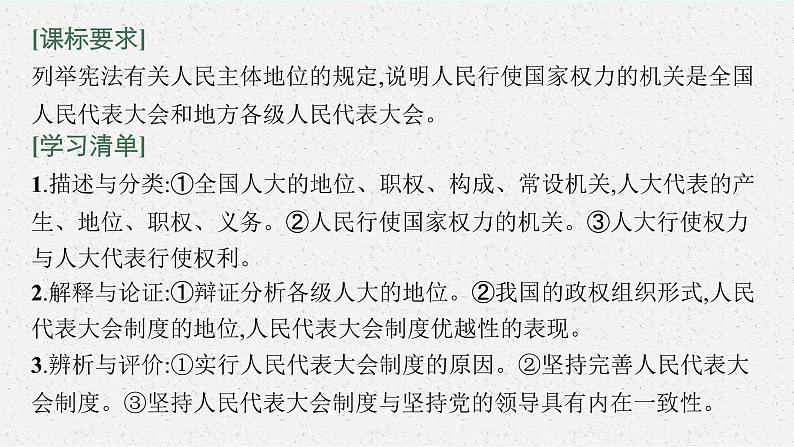 [课标要求]
列举宪法有关人民主体地位的规定,说明人民行使国家权力的机关是全国人民代表大会和地方各级人民代表大会。

[学习清单]
1.描述与分类:①全国人大的地位、职权、构成、常设机关,人大代表的产生、地位、职权、义务。②人民行使国家权力的机关。③人大行使权力与人大代表行使权利。

2.解释与论证:①辩证分析各级人大的地位。②我国的政权组织形式,人民代表大会制度的地位,人民代表大会制度优越性的表现。

3.辨析与评价:①实行人民代表大会制度的原因。②坚持完善人民代表大会制度。③坚持人民代表大会制度与坚持党的领导具有内在一致性。